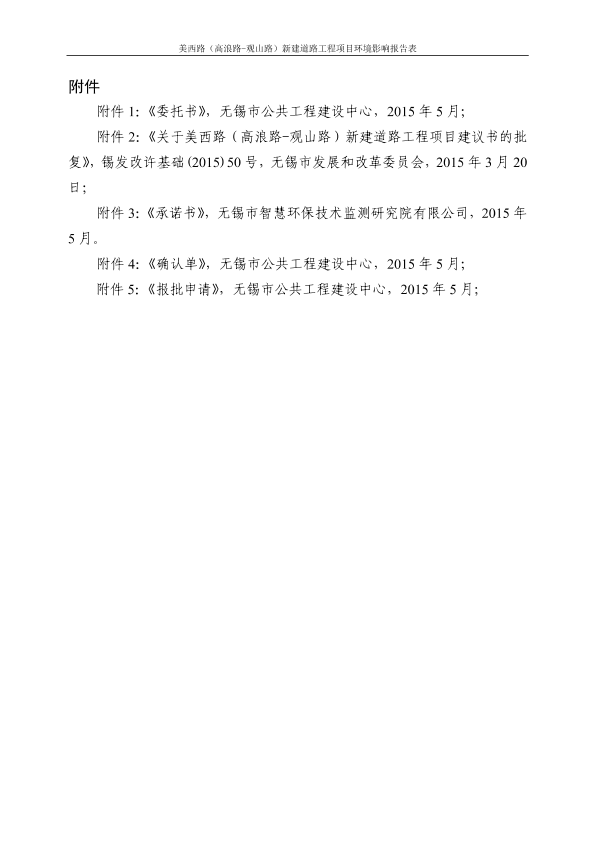 美西路（高浪路-观山路）新建道路工程项目环境影响报告表

附件

附件 1:《委托书》，无锡市公共工程建设中心，2015 年 5 月;

附件 2:《关于美西路（高浪路-观山路）新建道路工程项目建议书的批复》，锡发改许基础 (2015) 50 号，无锡市发展和改革委员会，2015 年 3 月 20 日;

附件 3:《承诺书》，无锡市智慧环保技术监测研究院有限公司，2015 年 5 月。

附件 4:《确认单》，无锡市公共工程建设中心，2015 年 5 月;

附件 5:《报批申请》，无锡市公共工程建设中心，2015 年 5 月;